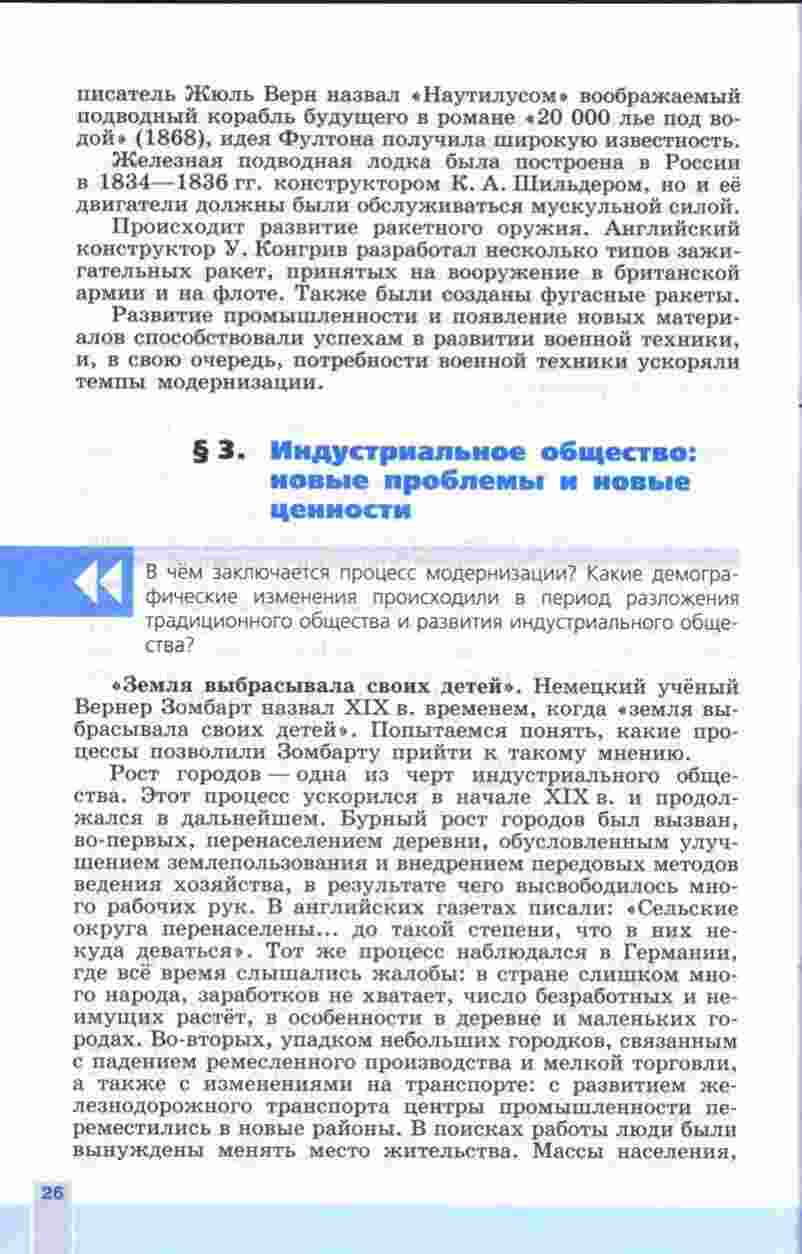 писатель Жюль Верн назвал «Наутилусом» воображаемый подводный корабль будущего в романе «20 000 лье под водой» (1868), идея Фултона получила широкую известность.
Железная подводная лодка была построена в России в 1834—1836 гг. конструктором К. А. Шильдером, но и её двигатели должны были обслуживаться мускульной силой.
Происходит развитие ракетного оружия. Английский конструктор У. Конгрив разработал несколько типов зажигательных ракет, принятых на вооружение в британской армии и на флоте. Также были созданы фугасные ракеты.
Развитие промышленности и появление новых материалов способствовали успехам в развитии военной техники, и, в свою очередь, потребности военной техники ускоряли темпы модернизации.

§ 3. Индустриальное общество: новые проблемы и новые ценности

В чём заключается процесс модернизации? Какие демографические изменения происходили в период разложения традиционного общества и развития индустриального общества?

«Земля выбрасывала своих детей». Немецкий учёный Вернер Зомбарт назвал XIX в. временем, когда «земля выбрасывала своих детей». Попытаемся понять, какие процессы позволили Зомбарту прийти к такому мнению.
Рост городов — одна из черт индустриального общества. Этот процесс ускорился в начале XIX в. и продолжался в дальнейшем. Бурный рост городов был вызван, во-первых, перенаселением деревни, обусловленным улучшением землепользования и внедрением передовых методов ведения хозяйства, в результате чего высвободилось много рабочих рук. В английских газетах писали: «Сельские округа перенаселены... до такой степени, что в них некуда деваться». Тот же процесс наблюдался в Германии, где всё время слышались жалобы: в стране слишком много народа, заработков не хватает, число безработных и неимущих растёт, в особенности в деревне и маленьких городах. Во-вторых, упадком небольших городков, связанным с падением ремесленного производства и мелкой торговли, а также с изменениями на транспорте: с развитием железнодорожного транспорта центры промышленности переместились в новые районы. В поисках работы люди были вынуждены менять место жительства. Массы населения,

26